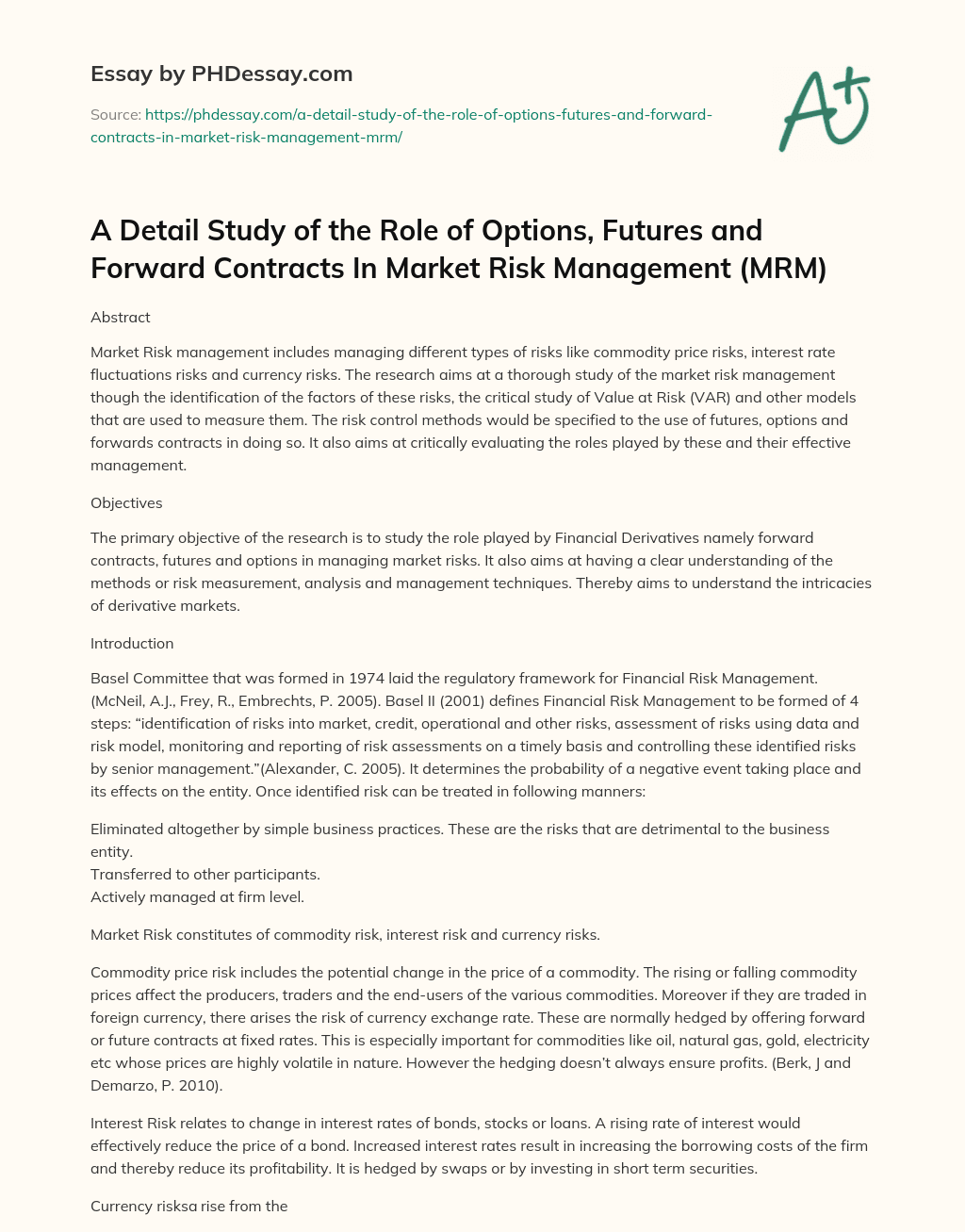 Essay by PHDessay.com

Source: https://phdessay.com/a-detail-study-of-the-role-of-options-futures-and-forward-contracts-in-market-risk-management-mrm/

A+

A Detail Study of the Role of Options, Futures and Forward Contracts In Market Risk Management (MRM)

Abstract

Market Risk management includes managing different types of risks like commodity price risks, interest rate fluctuations risks and currency risks. The research aims at a thorough study of the market risk management though the identification of the factors of these risks, the critical study of Value at Risk (VAR) and other models that are used to measure them. The risk control methods would be specified to the use of futures, options and forwards contracts in doing so. It also aims at critically evaluating the roles played by these and their effective management.

Objectives

The primary objective of the research is to study the role played by Financial Derivatives namely forward contracts, futures and options in managing market risks. It also aims at having a clear understanding of the methods or risk measurement, analysis and management techniques. Thereby aims to understand the intricacies of derivative markets.

Introduction

Basel Committee that was formed in 1974 laid the regulatory framework for Financial Risk Management. (McNeil, A.J., Frey, R., Embrechts, P. 2005). Basel II (2001) defines Financial Risk Management to be formed of 4 steps: “identification of risks into market, credit, operational and other risks, assessment of risks using data and risk model, monitoring and reporting of risk assessments on a timely basis and controlling these identified risks by senior management.”(Alexander, C. 2005). It determines the probability of a negative event taking place and its effects on the entity. Once identified risk can be treated in following manners:

Eliminated altogether by simple business practices. These are the risks that are detrimental to the business entity.
Transferred to other participants.
Actively managed at firm level.

Market Risk constitutes of commodity risk, interest risk and currency risks.

Commodity price risk includes the potential change in the price of a commodity. The rising or falling commodity prices affect the producers, traders and the end-users of the various commodities. Moreover if they are traded in foreign currency, there arises the risk of currency exchange rate. These are normally hedged by offering forward or future contracts at fixed rates. This is especially important for commodities like oil, natural gas, gold, electricity etc whose prices are highly volatile in nature. However the hedging doesn’t always ensure profits. (Berk, J and Demarzo, P. 2010).

Interest Risk relates to change in interest rates of bonds, stocks or loans. A rising rate of interest would effectively reduce the price of a bond. Increased interest rates result in increasing the borrowing costs of the firm and thereby reduce its profitability. It is hedged by swaps or by investing in short term securities.

Currency risksa rise from the